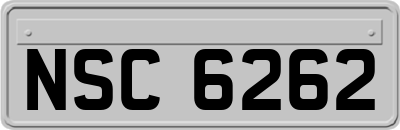 NSC 6262